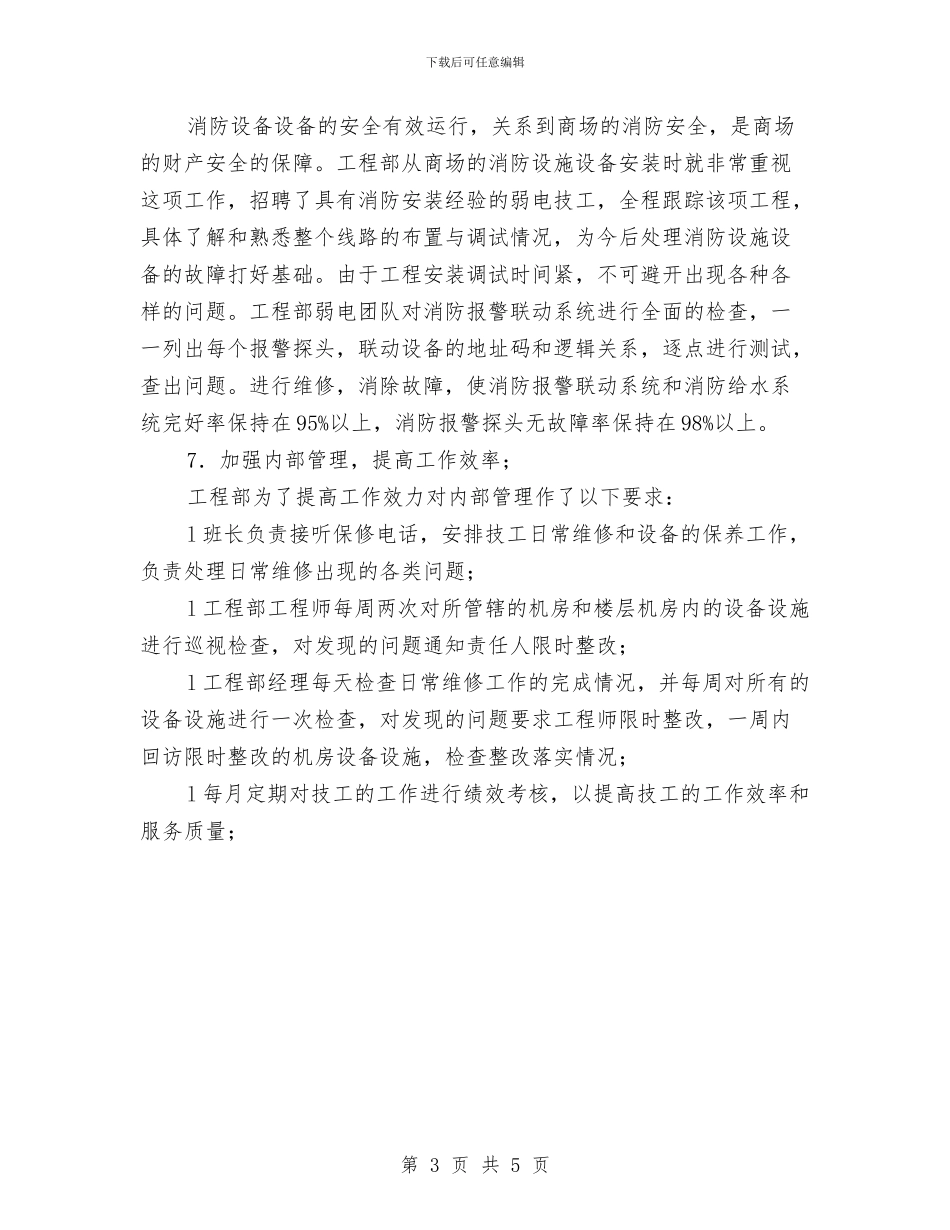 下载后可任意编辑

消防设备设备的安全有效运行，关系到商场的消防安全，是商场的财产安全的保障。工程部从商场的消防设施设备安装时就非常重视这项工作，招聘了具有消防安装经验的弱电技工，全程跟踪该项工程，具体了解和熟悉整个线路的布置与调试情况，为今后处理消防设施设备的故障打好基础。由于工程安装调试时间紧，不可避开出现各种各样的问题。工程部弱电团队对消防报警联动系统进行全面的检查，一一列出每个报警探头，联动设备的地址码和逻辑关系，逐点进行测试，查出问题。进行维修，消除故障，使消防报警联动系统和消防给水系统完好率保持在95%以上，消防报警探头无故障率保持在98%以上。

7．加强内部管理，提高工作效率；

工程部为了提高工作效力对内部管理作了以下要求：

l 班长负责接听保修电话，安排技工日常维修和设备的保养工作，负责处理日常维修出现的各类问题；

l 工程部工程师每周两次对所管辖的机房和楼层机房内的设备设施进行巡视检查，对发现的问题通知责任人限时整改；

l 工程部经理每天检查日常维修工作的完成情况，并每周对所有的设备设施进行一次检查，对发现的问题要求工程师限时整改，一周内回访限时整改的机房设备设施，检查整改落实情况；

l 每月定期对技工的工作进行绩效考核，以提高技工的工作效率和服务质量；

第 3 页 共 5 页